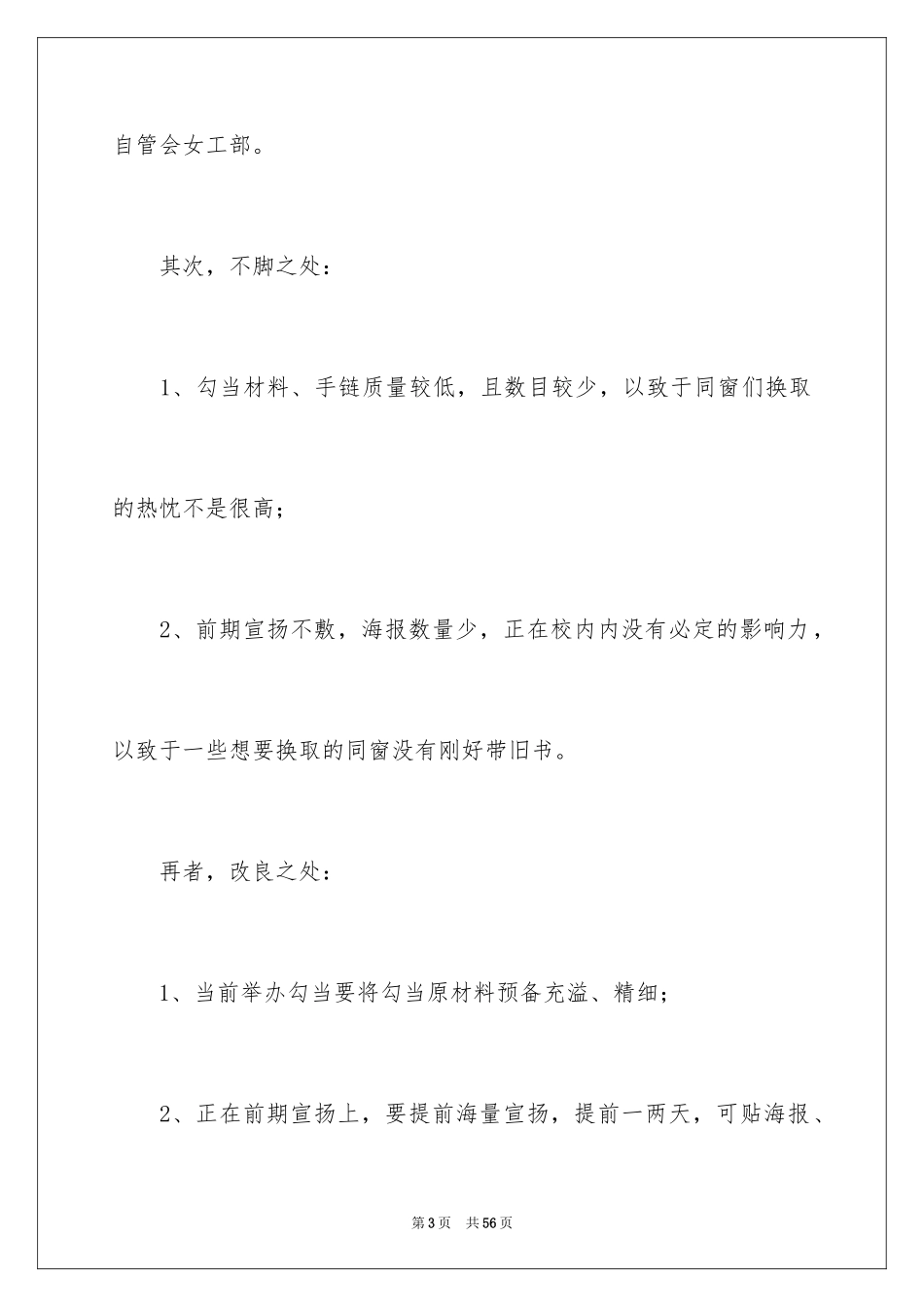 自管会女工部。

其次，不脚之处：

1、勾当材料、手链质量较低，且数目较少，以致于同窗们换取的热忱不是很高；

2、前期宣扬不敷，海报数量少，正在校内内没有必定的影响力，以致于一些想要换取的同窗没有刚好带旧书。

再者，改良之处：

1、当前举办勾当要将勾当原材料预备充溢、精细；

2、正在前期宣扬上，要提前海量宣扬，提前一两天，可贴海报、

第3页 共56页